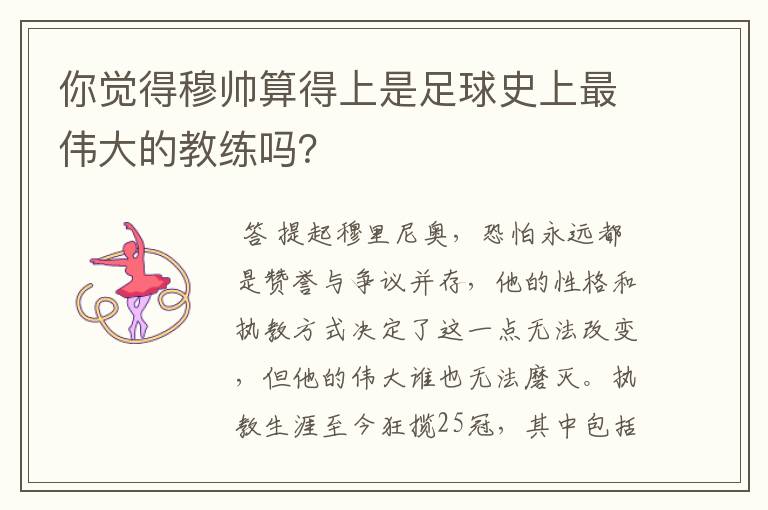 你觉得穆帅算得上是足球史上最伟大的教练吗?

答 提起穆里尼奥，恐怕永远都是赞誉与争议并存，他的性格和执教方式决定了这一点无法改变，但他的伟大谁也无法磨灭。执教生涯至今狂揽25冠，其中包括